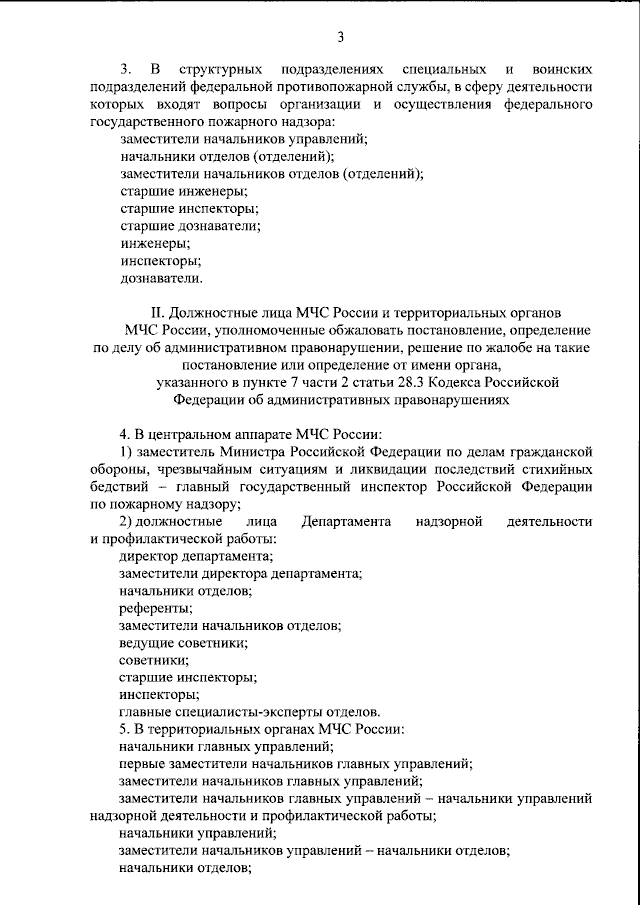 3

3. В структурных подразделениях специальных и воинских подразделений федеральной противопожарной службы, в сферу деятельности которых входят вопросы организации и осуществления федерального государственного пожарного надзора:
заместители начальников управлений;
начальники отделов (отделений);
заместители начальников отделов (отделений);
старшие инженеры;
старшие инспекторы;
старшие дознаватели;
инженеры;
инспекторы;
дознаватели.

II. Должностные лица МЧС России и территориальных органов МЧС России, уполномоченные обжаловать постановление, определение по делу об административном правонарушении, решение по жалобе на такие постановление или определение от имени органа, указанного в пункте 7 части 2 статьи 28.3 Кодекса Российской Федерации об административных правонарушениях

4. В центральном аппарате МЧС России:
1) заместитель Министра Российской Федерации по делам гражданской обороны, чрезвычайным ситуациям и ликвидации последствий стихийных бедствий – главный государственный инспектор Российской Федерации по пожарному надзору;
2) должностные лица Департамента надзорной деятельности и профилактической работы:
директор департамента;
заместители директора департамента;
начальники отделов;
референты;
заместители начальников отделов;
ведущие советники;
советники;
старшие инспекторы;
инспекторы;
главные специалисты-эксперты отделов.
5. В территориальных органах МЧС России:
начальники главных управлений;
первые заместители начальников главных управлений;
заместители начальников главных управлений;
заместители начальников главных управлений – начальники управлений надзорной деятельности и профилактической работы;
начальники управлений;
заместители начальников управлений – начальники отделов;
начальники отделов;